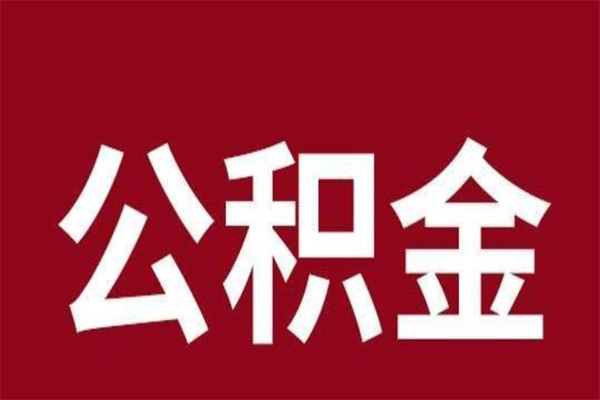 公积金